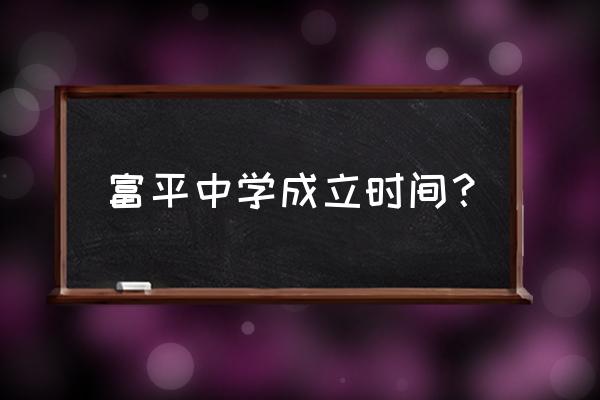 富平中学成立时间？